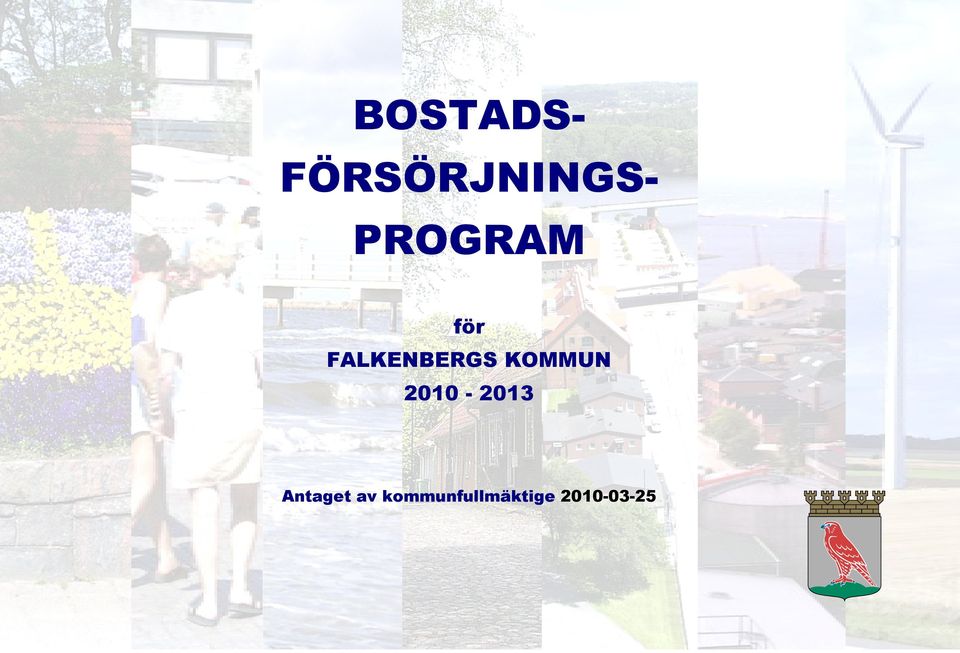 BOSTADS-
FÖRSÖRJNINGS-
PROGRAM

för
FALKENBERGS KOMMUN
2010 - 2013

Antaget av kommunfullmäktige 2010-03-25